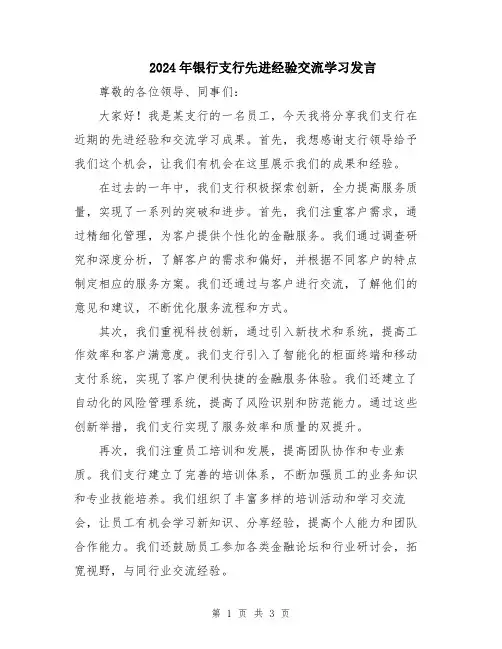 2024年银行支行先进经验交流学习发言

尊敬的各位领导、同事们：

大家好！我是某支行的一名员工，今天我将分享我们支行在近期的先进经验和交流学习成果。首先，我想感谢支行领导给予我们这个机会，让我们有机会在这里展示我们的成果和经验。

在过去的一年中，我们支行积极探索创新，全力提高服务质量，实现了一系列的突破和进步。首先，我们注重客户需求，通过精细化管理，为客户提供个性化的金融服务。我们通过调查研究和深度分析，了解客户的需求和偏好，并根据不同客户的特点制定相应的服务方案。我们还通过与客户进行交流，了解他们的意见和建议，不断优化服务流程和方式。

其次，我们重视科技创新，通过引入新技术和系统，提高工作效率和客户满意度。我们支行引入了智能化的柜面终端和移动支付系统，实现了客户便利快捷的金融服务体验。我们还建立了自动化的风险管理系统，提高了风险识别和防范能力。通过这些创新举措，我们支行实现了服务效率和质量的双提升。

再次，我们注重员工培训和发展，提高团队协作和专业素质。我们支行建立了完善的培训体系，不断加强员工的业务知识和专业技能培养。我们组织了丰富多样的培训活动和学习交流会，让员工有机会学习新知识、分享经验，提高个人能力和团队合作能力。我们还鼓励员工参加各类金融论坛和行业研讨会，拓宽视野，与同行业交流经验。

第 1 页 共 3 页